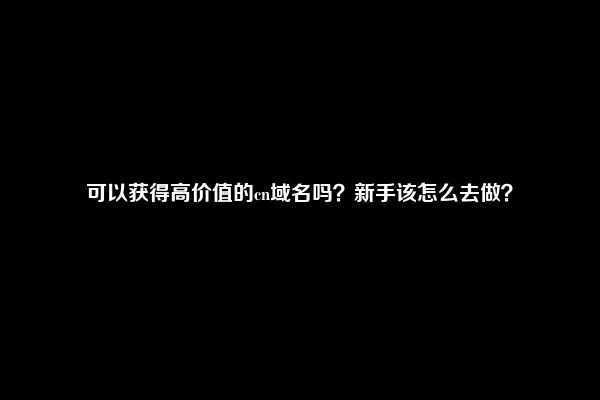 可以获得高价值的cn域名吗？新手该怎么去做？